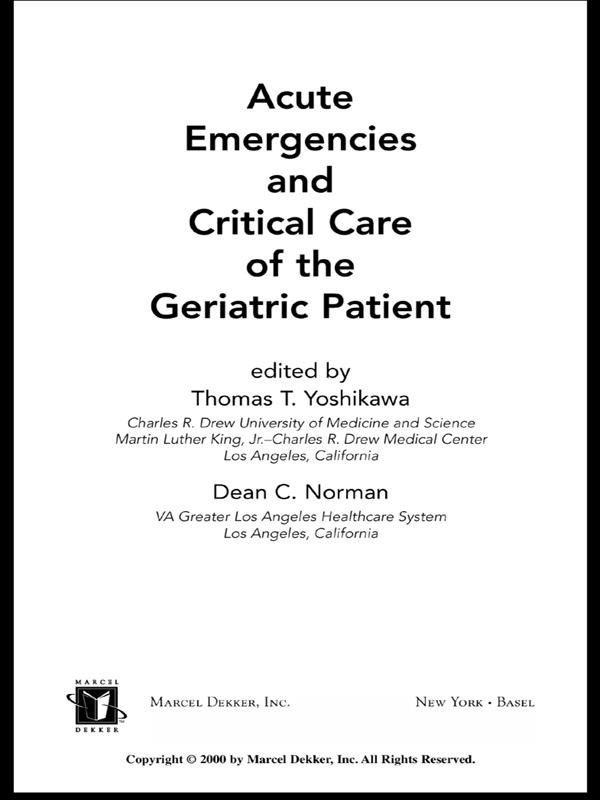 Acute Emergencies and Critical Care of the Geriatric Patient

edited by
Thomas T. Yoshikawa
Charles R. Drew University of Medicine and Science
Martin Luther King, Jr.–Charles R. Drew Medical Center
Los Angeles, California

Dean C. Norman
VA Greater Los Angeles Healthcare System
Los Angeles, California

MARCEL DEKKER

MARCEL DEKKER, INC.

NEW YORK • BASEL

Copyright © 2000 by Marcel Dekker, Inc. All Rights Reserved.